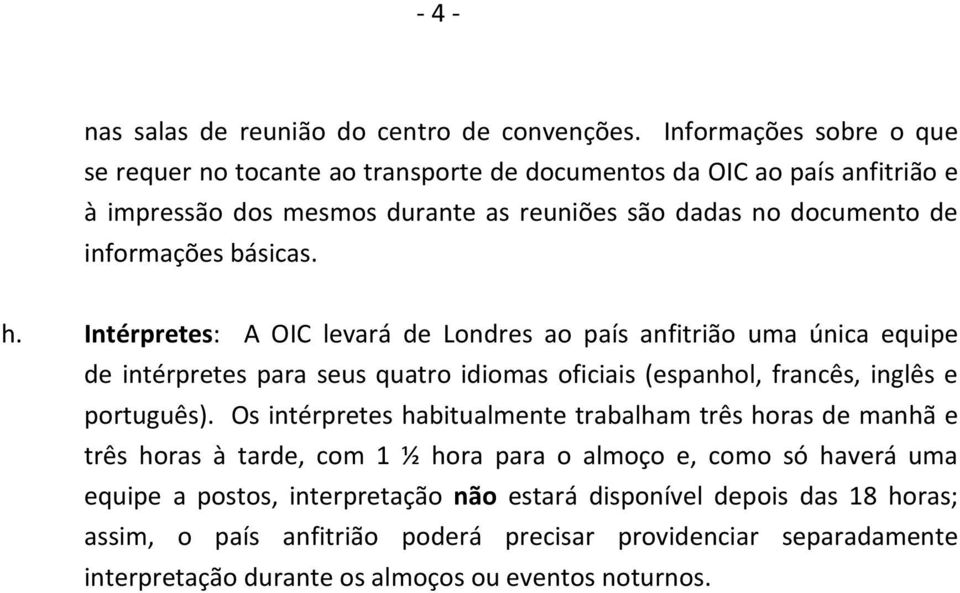 - 4 -

nas salas de reunião do centro de convenções. Informações sobre o que se requer no tocante ao transporte de documentos da OIC ao país anfitrião e à impressão dos mesmos durante as reuniões são dadas no documento de informações básicas.

h. Intérpretes: A OIC levará de Londres ao país anfitrião uma única equipe de intérpretes para seus quatro idiomas oficiais (espanhol, francês, inglês e português). Os intérpretes habitualmente trabalham três horas de manhã e três horas à tarde, com 1 ½ hora para o almoço e, como só haverá uma equipe a postos, interpretação não estará disponível depois das 18 horas; assim, o país anfitrião poderá precisar providenciar separadamente interpretação durante os almoços ou eventos noturnos.